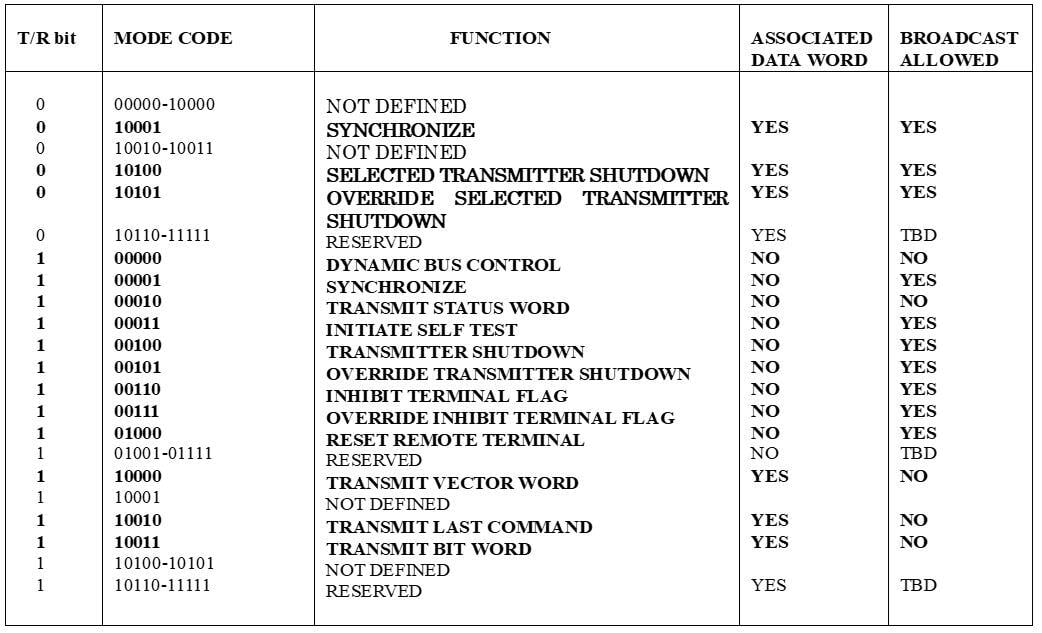 | T/R bit | MODE CODE | FUNCTION | ASSOCIATED DATA WORD | BROADCAST ALLOWED |
|---|---|---|---|---|
| 0 | 00000-10000 | NOT DEFINED | | |
| 0 | 10001 | SYNCHRONIZE | YES | YES |
| 0 | 10010-10011 | NOT DEFINED | | |
| 0 | 10100 | SELECTED TRANSMITTER SHUTDOWN | YES | YES |
| 0 | 10101 | OVERRIDE SELECTED TRANSMITTER SHUTDOWN | YES | YES |
| 0 | 10110-11111 | RESERVED | YES | TBD |
| 1 | 00000 | DYNAMIC BUS CONTROL | NO | NO |
| 1 | 00001 | SYNCHRONIZE | NO | YES |
| 1 | 00010 | TRANSMIT STATUS WORD | NO | NO |
| 1 | 00011 | INITIATE SELF TEST | NO | YES |
| 1 | 00100 | TRANSMITTER SHUTDOWN | NO | YES |
| 1 | 00101 | OVERRIDE TRANSMITTER SHUTDOWN | NO | YES |
| 1 | 00110 | INHIBIT TERMINAL FLAG | NO | YES |
| 1 | 00111 | OVERRIDE INHIBIT TERMINAL FLAG | NO | YES |
| 1 | 01000 | RESET REMOTE TERMINAL | NO | YES |
| 1 | 01001-01111 | RESERVED | NO | TBD |
| 1 | 10000 | TRANSMIT VECTOR WORD | YES | NO |
| 1 | 10001 | NOT DEFINED | | |
| 1 | 10010 | TRANSMIT LAST COMMAND | YES | NO |
| 1 | 10011 | TRANSMIT BIT WORD | YES | NO |
| 1 | 10100-10101 | NOT DEFINED | | |
| 1 | 10110-11111 | RESERVED | YES | TBD |